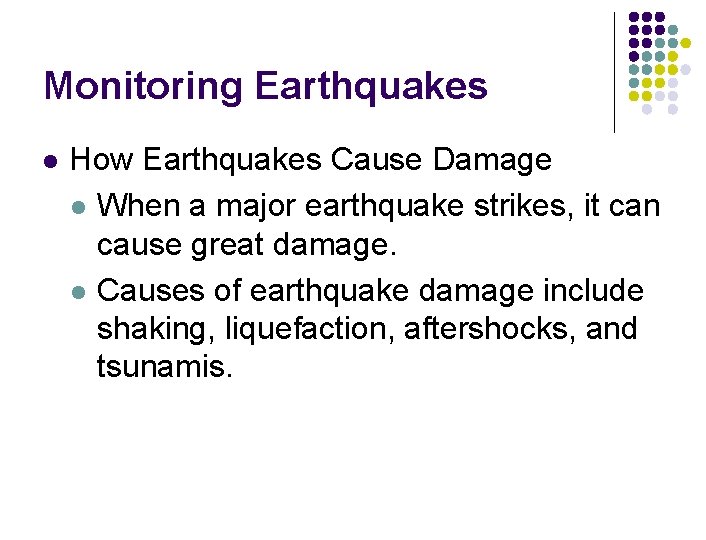 Monitoring Earthquakes

• How Earthquakes Cause Damage

• When a major earthquake strikes, it can cause great damage.

• Causes of earthquake damage include shaking, liquefaction, aftershocks, and tsunamis.